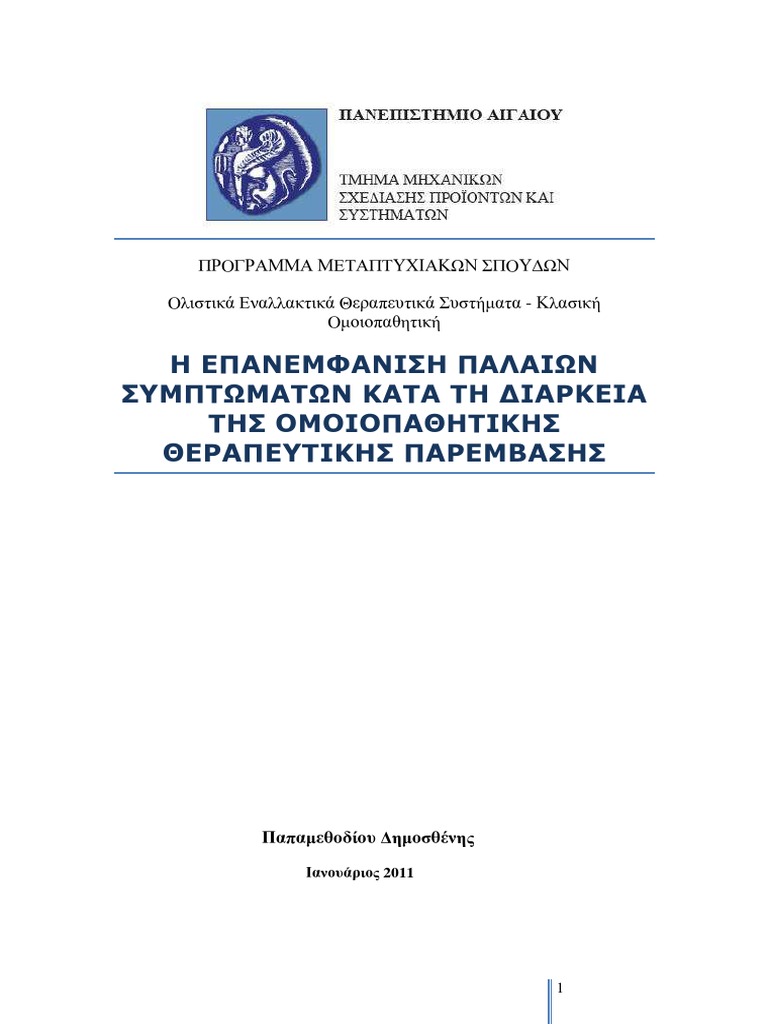 ΠΑΝΕΠΙΣΤΗΜΙΟ ΑΙΓΑΙΟΥ

ΤΜΗΜΑ ΜΗΧΑΝΙΚΩΝ ΣΧΕΔΙΑΣΗΣ ΠΡΟΪΟΝΤΩΝ ΚΑΙ ΣΥΣΤΗΜΑΤΩΝ

ΠΡΟΓΡΑΜΜΑ ΜΕΤΑΠΤΥΧΙΑΚΩΝ ΣΠΟΥΔΩΝ

Ολιστικά Εναλλακτικά Θεραπευτικά Συστήματα - Κλασική Ομοιοπαθητική

Η ΕΠΑΝΕΜΦΑΝΙΣΗ ΠΑΛΑΙΩΝ ΣΥΜΠΤΩΜΑΤΩΝ ΚΑΤΑ ΤΗ ΔΙΑΡΚΕΙΑ ΤΗΣ ΟΜΟΙΟΠΑΘΗΤΙΚΗΣ ΘΕΡΑΠΕΥΤΙΚΗΣ ΠΑΡΕΜΒΑΣΗΣ

Παπαμεθοδίου Δημοσθένης

Ιανουάριος 2011

1